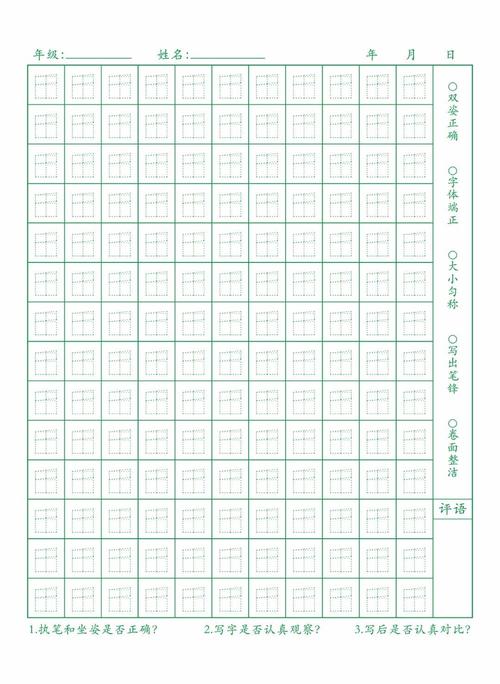 年级:__________ 姓名:__________ 年 月 日

○双姿正确

○字体端正

○大小匀称

○写出笔锋

○卷面整洁

评语

1.执笔和坐姿是否正确? 2.写字是否认真观察? 3.写后是否认真对比?